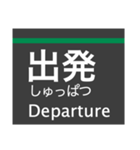 出発
しゅっぱつ
Departure